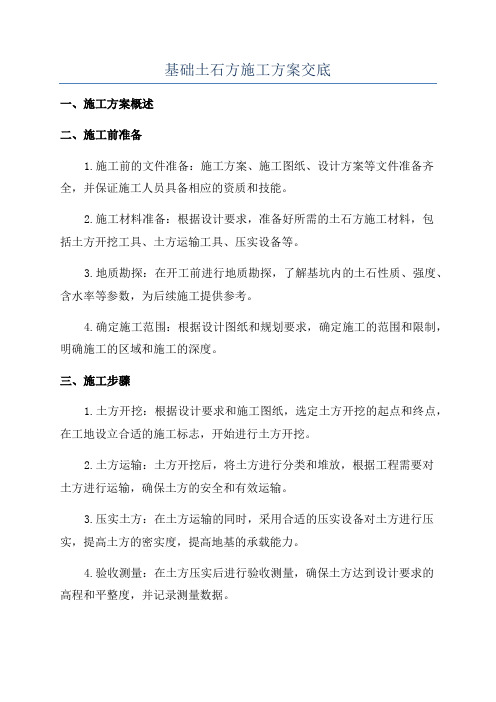 基础土石方施工方案交底

一、施工方案概述

二、施工前准备

1.施工前的文件准备：施工方案、施工图纸、设计方案等文件准备齐全，并保证施工人员具备相应的资质和技能。

2.施工材料准备：根据设计要求，准备好所需的土石方施工材料，包括土方开挖工具、土方运输工具、压实设备等。

3.地质勘探：在开工前进行地质勘探，了解基坑内的土石性质、强度、含水率等参数，为后续施工提供参考。

4.确定施工范围：根据设计图纸和规划要求，确定施工的范围和限制，明确施工的区域和施工的深度。

三、施工步骤

1.土方开挖：根据设计要求和施工图纸，选定土方开挖的起点和终点，在工地设立合适的施工标志，开始进行土方开挖。

2.土方运输：土方开挖后，将土方进行分类和堆放，根据工程需要对土方进行运输，确保土方的安全和有效运输。

3.压实土方：在土方运输的同时，采用合适的压实设备对土方进行压实，提高土方的密实度，提高地基的承载能力。

4.验收测量：在土方压实后进行验收测量，确保土方达到设计要求的高程和平整度，并记录测量数据。